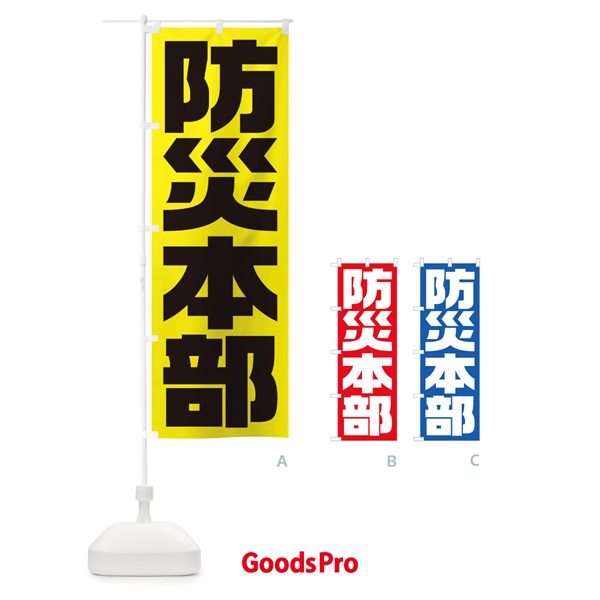 防災本部

A

防災本部

B

防災本部

C

GoodsPro